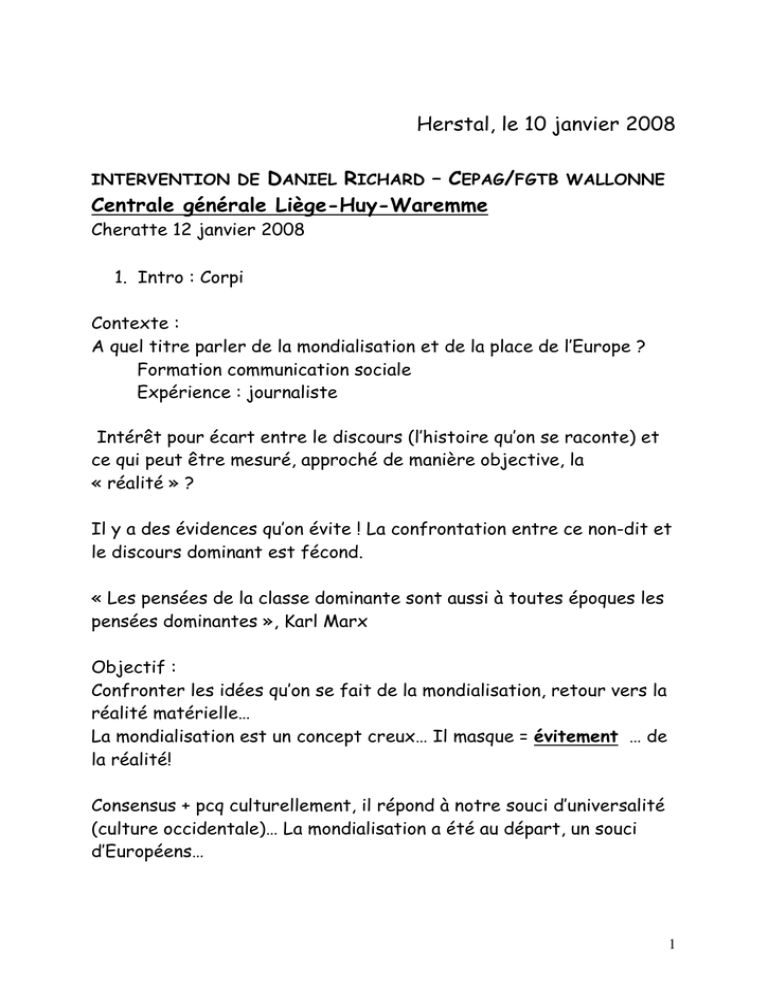 Herstal, le 10 janvier 2008

INTERVENTION DE DANIEL RICHARD – CEPAG/FGTB WALLONNE
Centrale générale Liège-Huy-Waremme
Cheratte 12 janvier 2008

1. Intro : Corpi

Contexte :
A quel titre parler de la mondialisation et de la place de l'Europe ?
Formation communication sociale
Expérience : journaliste

Intérêt pour écart entre le discours (l'histoire qu'on se raconte) et ce qui peut être mesuré, approché de manière objective, la « réalité » ?

Il y a des évidences qu'on évite ! La confrontation entre ce non-dit et le discours dominant est fécond.

« Les pensées de la classe dominante sont aussi à toutes époques les pensées dominantes », Karl Marx

Objectif :
Confronter les idées qu'on se fait de la mondialisation, retour vers la réalité matérielle…
La mondialisation est un concept creux… Il masque = évitement … de la réalité!

Consensus + pcq culturellement, il répond à notre souci d'universalité (culture occidentale)… La mondialisation a été au départ, un souci d'Européens…

1